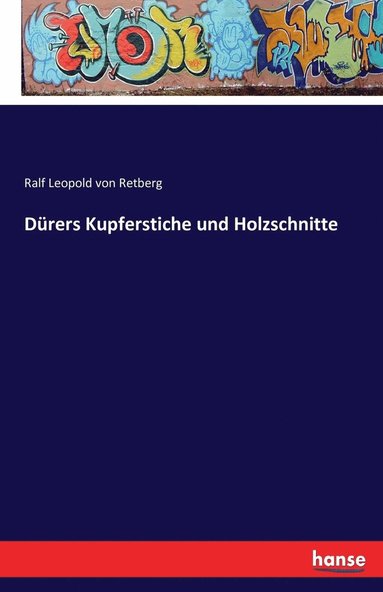 Ralf Leopold von Retberg

Dürers Kupferstiche und Holzschnitte

hanse